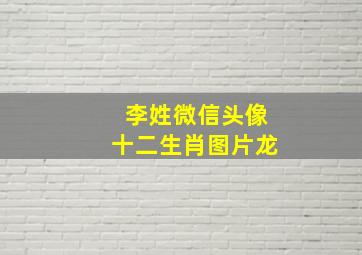 李姓微信头像
十二生肖图片龙